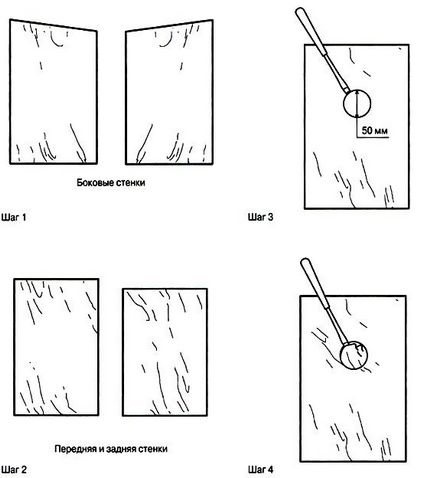 Боковые стенки

Шаг 1

50 мм

Шаг 3

Передняя и задняя стенки

Шаг 2

Шаг 4